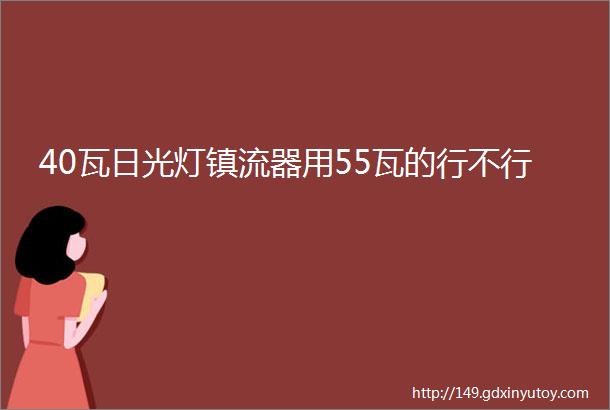 40瓦日光灯镇流器用55瓦的行不行

http://149.gdxinyutoy.com